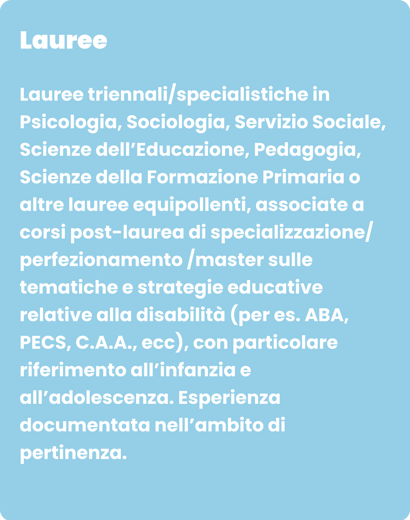 Lauree

Lauree triennali/specialistiche in Psicologia, Sociologia, Servizio Sociale, Scienze dell’Educazione, Pedagogia, Scienze della Formazione Primaria o altre lauree equipollenti, associate a corsi post-laurea di specializzazione/ perfezionamento /master sulle tematiche e strategie educative relative alla disabilità (per es. ABA, PECS, C.A.A., ecc), con particolare riferimento all’infanzia e all’adolescenza. Esperienza documentata nell’ambito di pertinenza.